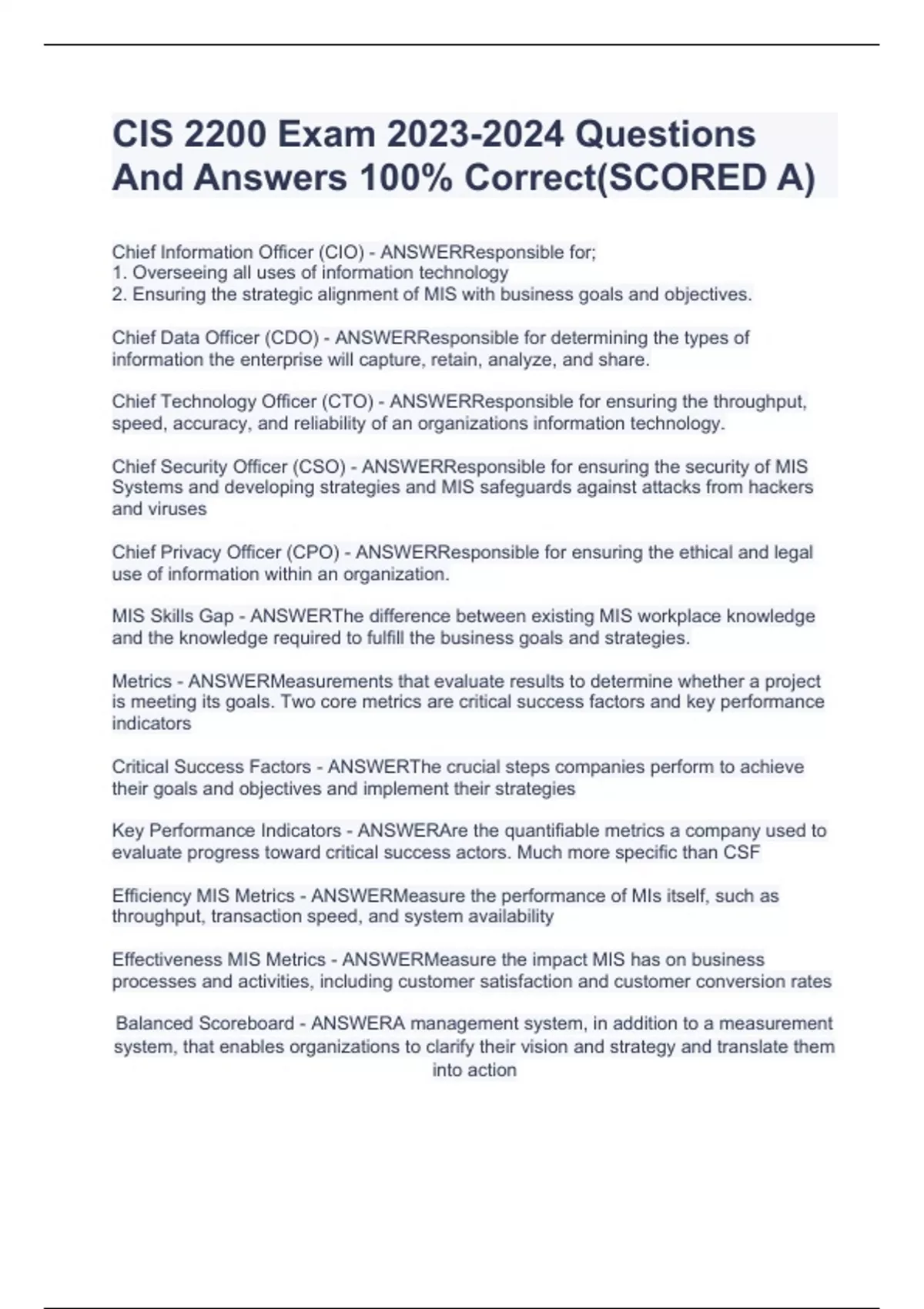 CIS 2200 Exam 2023-2024 Questions And Answers 100% Correct(SCORED A)

Chief Information Officer (CIO) - ANSWERResponsible for;
1. Overseeing all uses of information technology
2. Ensuring the strategic alignment of MIS with business goals and objectives.

Chief Data Officer (CDO) - ANSWERResponsible for determining the types of information the enterprise will capture, retain, analyze, and share.

Chief Technology Officer (CTO) - ANSWERResponsible for ensuring the throughput, speed, accuracy, and reliability of an organizations information technology.

Chief Security Officer (CSO) - ANSWERResponsible for ensuring the security of MIS Systems and developing strategies and MIS safeguards against attacks from hackers and viruses

Chief Privacy Officer (CPO) - ANSWERResponsible for ensuring the ethical and legal use of information within an organization.

MIS Skills Gap - ANSWERThe difference between existing MIS workplace knowledge and the knowledge required to fulfill the business goals and strategies.

Metrics - ANSWERMeasurements that evaluate results to determine whether a project is meeting its goals. Two core metrics are critical success factors and key performance indicators

Critical Success Factors - ANSWERThe crucial steps companies perform to achieve their goals and objectives and implement their strategies

Key Performance Indicators - ANSWERAre the quantifiable metrics a company used to evaluate progress toward critical success actors. Much more specific than CSF

Efficiency MIS Metrics - ANSWERMeasure the performance of MIs itself, such as throughput, transaction speed, and system availability

Effectiveness MIS Metrics - ANSWERMeasure the impact MIS has on business processes and activities, including customer satisfaction and customer conversion rates

Balanced Scoreboard - ANSWERA management system, in addition to a measurement system, that enables organizations to clarify their vision and strategy and translate them into action